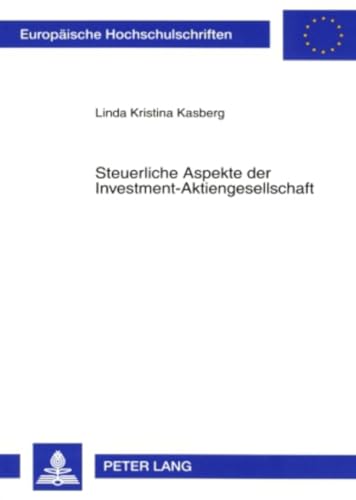 Europäische Hochschulschriften

Linda Kristina Kasberg

Steuerliche Aspekte der Investment-Aktiengesellschaft

PETER LANG